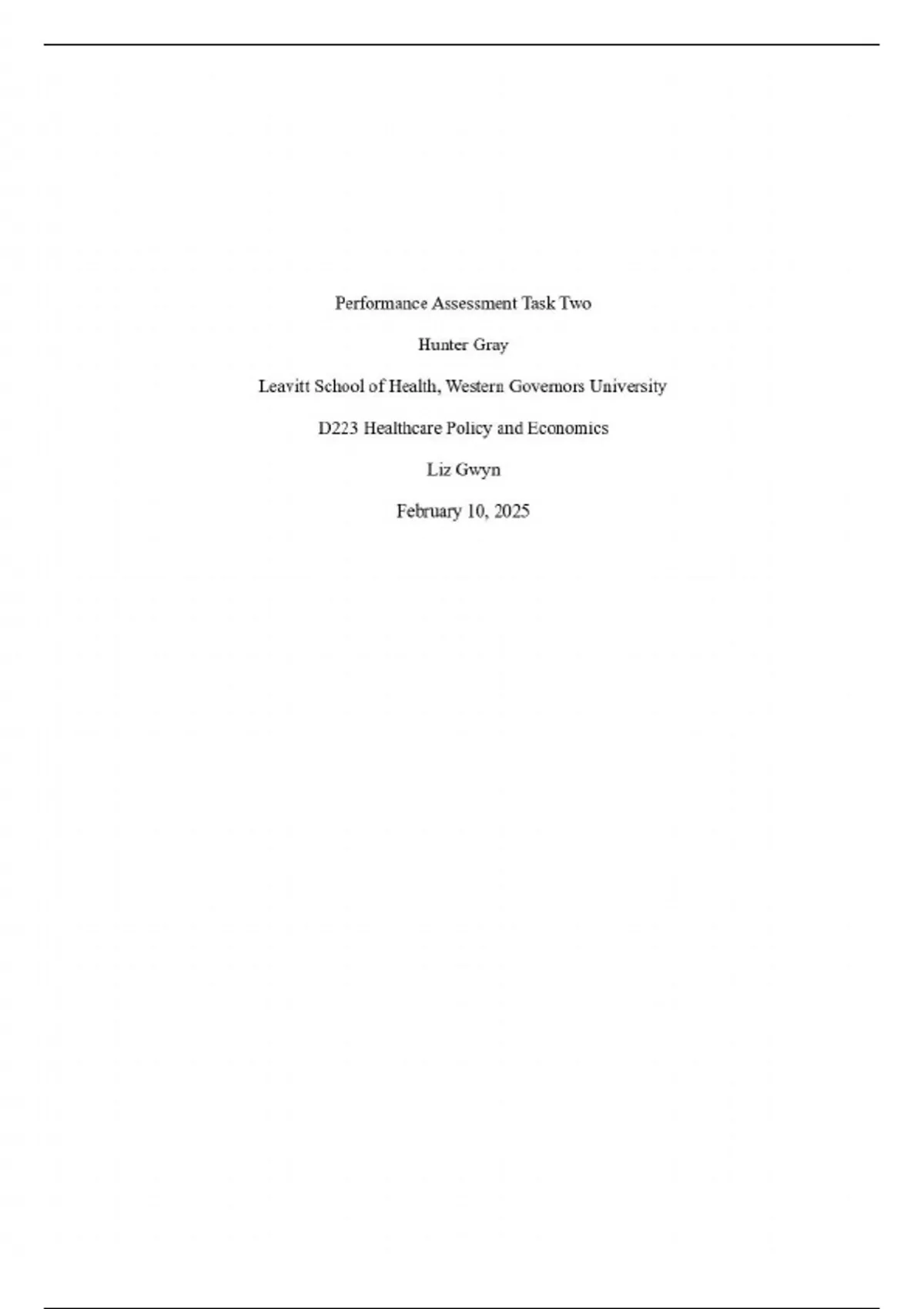 Performance Assessment Task Two

Hunter Gray

Leavitt School of Health, Western Governors University

D223 Healthcare Policy and Economics

Liz Gwyn

February 10, 2025